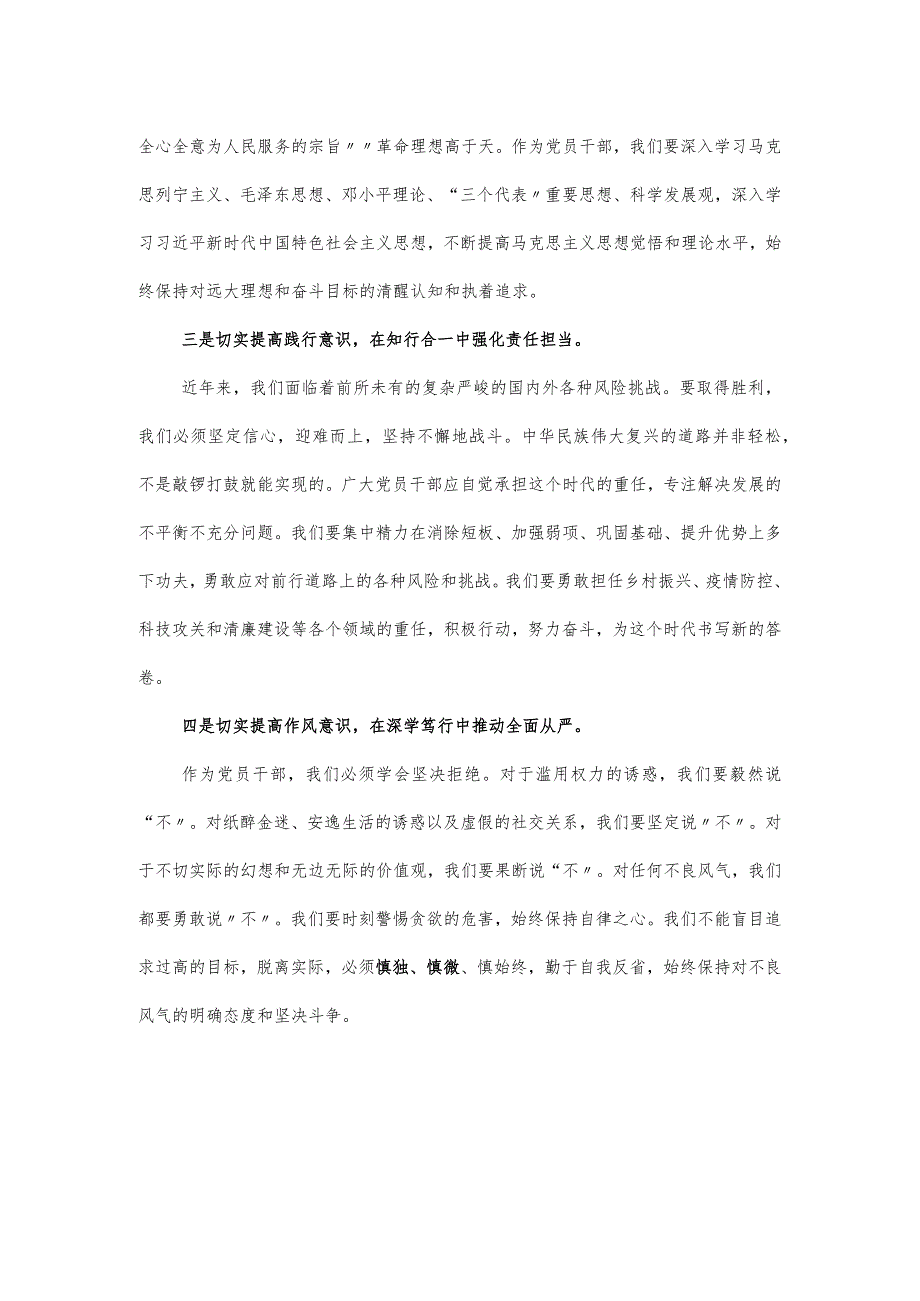 全心全意为人民服务的宗旨〃〃革命理想高于天。作为党员干部，我们要深入学习马克思列宁主义、毛泽东思想、邓小平理论、“三个代表〃重要思想、科学发展观，深入学习习近平新时代中国特色社会主义思想，不断提高马克思主义思想觉悟和理论水平，始终保持对远大理想和奋斗目标的清醒认知和执着追求。

三是切实提高践行意识，在知行合一中强化责任担当。

近年来，我们面临着前所未有的复杂严峻的国内外各种风险挑战。要取得胜利，我们必须坚定信心，迎难而上，坚持不懈地战斗。中华民族伟大复兴的道路并非轻松，不是敲锣打鼓就能实现的。广大党员干部应自觉承担这个时代的重任，专注解决发展的不平衡不充分问题。我们要集中精力在消除短板、加强弱项、巩固基础、提升优势上多下功夫，勇敢应对前行道路上的各种风险和挑战。我们要勇敢担任乡村振兴、疫情防控、科技攻关和清廉建设等各个领域的重任，积极行动，努力奋斗，为这个时代书写新的答卷。

四是切实提高作风意识，在深学笃行中推动全面从严。

作为党员干部，我们必须学会坚决拒绝。对于滥用权力的诱惑，我们要毅然说“不〃。对纸醉金迷、安逸生活的诱惑以及虚假的社交关系，我们要坚定说〃不〃。对于不切实际的幻想和无边无际的价值观，我们要果断说“不〃。对任何不良风气，我们都要勇敢说〃不〃。我们要时刻警惕贪欲的危害，始终保持自律之心。我们不能盲目追求过高的目标，脱离实际，必须慎独、慎微、慎始终，勤于自我反省，始终保持对不良风气的明确态度和坚决斗争。